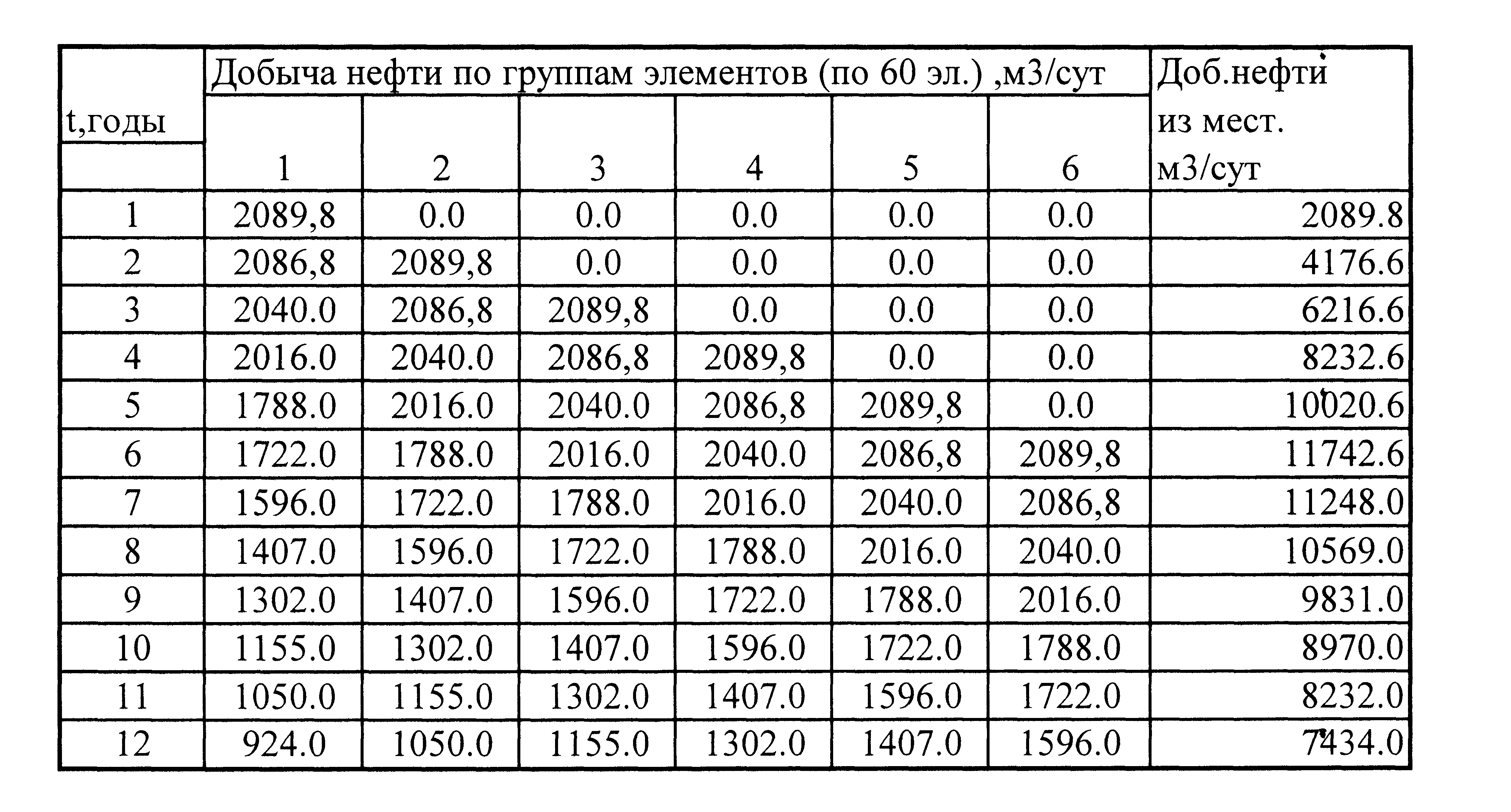 | t,годы | Добыча нефти по группам элементов (по 60 эл.) ,м3/сут |  |  |  |  |  | Доб.нефти из мест. м3/сут |
|---|---|---|---|---|---|---|---|
|  | 1 | 2 | 3 | 4 | 5 | 6 |  |
| 1 | 2089,8 | 0.0 | 0.0 | 0.0 | 0.0 | 0.0 | 2089.8 |
| 2 | 2086,8 | 2089,8 | 0.0 | 0.0 | 0.0 | 0.0 | 4176.6 |
| 3 | 2040.0 | 2086,8 | 2089,8 | 0.0 | 0.0 | 0.0 | 6216.6 |
| 4 | 2016.0 | 2040.0 | 2086,8 | 2089,8 | 0.0 | 0.0 | 8232.6 |
| 5 | 1788.0 | 2016.0 | 2040.0 | 2086,8 | 2089,8 | 0.0 | 10020.6 |
| 6 | 1722.0 | 1788.0 | 2016.0 | 2040.0 | 2086,8 | 2089,8 | 11742.6 |
| 7 | 1596.0 | 1722.0 | 1788.0 | 2016.0 | 2040.0 | 2086,8 | 11248.0 |
| 8 | 1407.0 | 1596.0 | 1722.0 | 1788.0 | 2016.0 | 2040.0 | 10569.0 |
| 9 | 1302.0 | 1407.0 | 1596.0 | 1722.0 | 1788.0 | 2016.0 | 9831.0 |
| 10 | 1155.0 | 1302.0 | 1407.0 | 1596.0 | 1722.0 | 1788.0 | 8970.0 |
| 11 | 1050.0 | 1155.0 | 1302.0 | 1407.0 | 1596.0 | 1722.0 | 8232.0 |
| 12 | 924.0 | 1050.0 | 1155.0 | 1302.0 | 1407.0 | 1596.0 | 7434.0 |